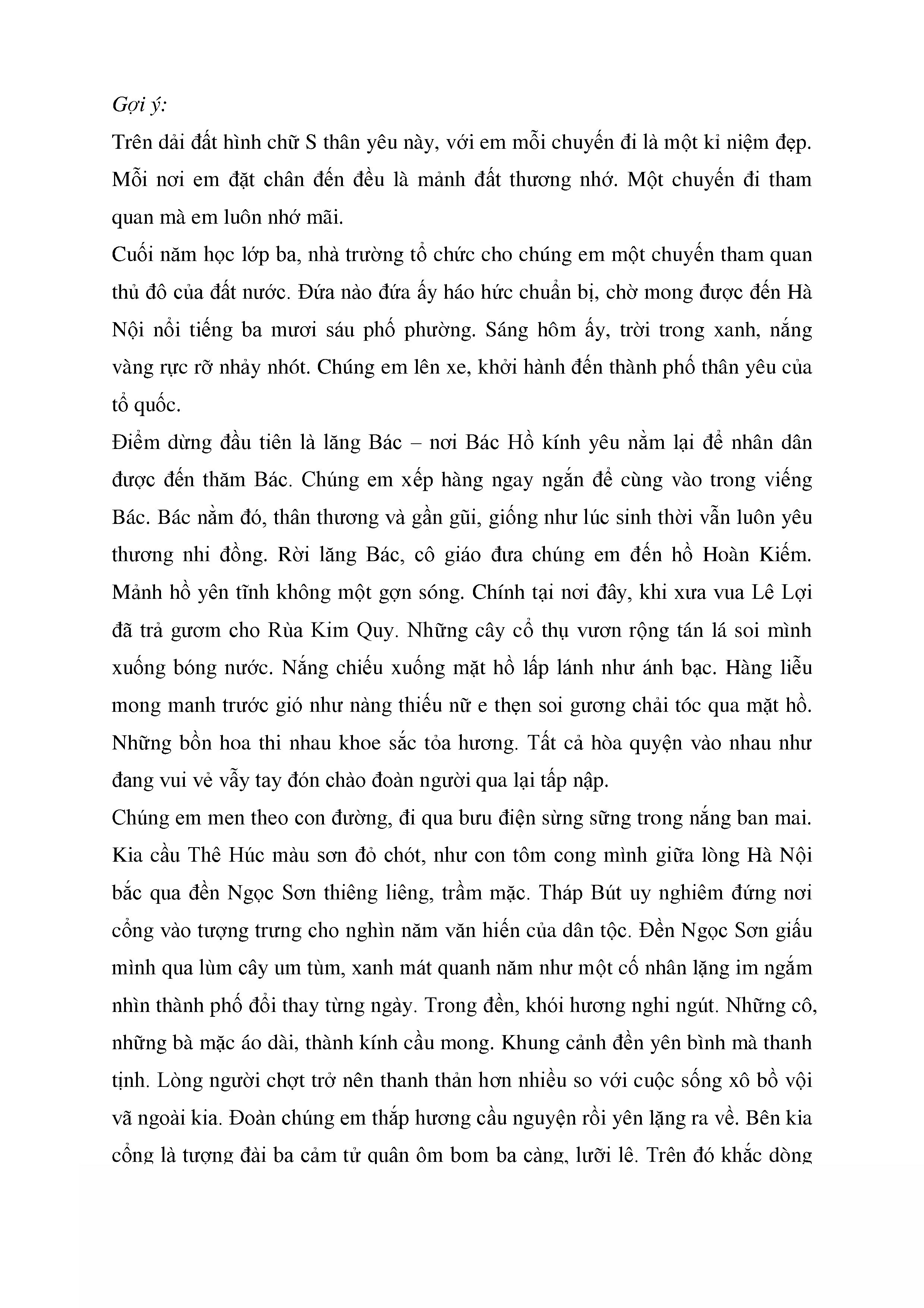 Gợi ý:

Trên dải đất hình chữ S thân yêu này, với em mỗi chuyến đi là một kỉ niệm đẹp. Mỗi nơi em đặt chân đến đều là mảnh đất thương nhớ. Một chuyến đi tham quan mà em luôn nhớ mãi.

Cuối năm học lớp ba, nhà trường tổ chức cho chúng em một chuyến tham quan thủ đô của đất nước. Đứa nào đứa ấy háo hức chuẩn bị, chờ mong được đến Hà Nội nổi tiếng ba mươi sáu phố phường. Sáng hôm ấy, trời trong xanh, nắng vàng rực rỡ nhảy nhót. Chúng em lên xe, khởi hành đến thành phố thân yêu của tổ quốc.

Điểm dừng đầu tiên là lăng Bác – nơi Bác Hồ kính yêu nằm lại để nhân dân được đến thăm Bác. Chúng em xếp hàng ngay ngắn để cùng vào trong viếng Bác. Bác nằm đó, thân thương và gần gũi, giống như lúc sinh thời vẫn luôn yêu thương nhi đồng. Rời lăng Bác, cô giáo đưa chúng em đến hồ Hoàn Kiếm. Mảnh hồ yên tĩnh không một gợn sóng. Chính tại nơi đây, khi xưa vua Lê Lợi đã trả gươm cho Rùa Kim Quy. Những cây cổ thụ vươn rộng tán lá soi mình xuống bóng nước. Nắng chiếu xuống mặt hồ lấp lánh như ánh bạc. Hàng liễu mong manh trước gió như nàng thiếu nữ e thẹn soi gương chải tóc qua mặt hồ. Những bồn hoa thi nhau khoe sắc tỏa hương. Tất cả hòa quyện vào nhau như đang vui vẻ vẫy tay đón chào đoàn người qua lại tấp nập.

Chúng em men theo con đường, đi qua bưu điện sừng sững trong nắng ban mai. Kia cầu Thê Húc màu sơn đỏ chót, như con tôm cong mình giữa lòng Hà Nội bắc qua đền Ngọc Sơn thiêng liêng, trầm mặc. Tháp Bút uy nghiêm đứng nơi cổng vào tượng trưng cho nghìn năm văn hiến của dân tộc. Đền Ngọc Sơn giấu mình qua lùm cây um tùm, xanh mát quanh năm như một cố nhân lặng im ngắm nhìn thành phố đổi thay từng ngày. Trong đền, khói hương nghi ngút. Những cô, những bà mặc áo dài, thành kính cầu mong. Khung cảnh đền yên bình mà thanh tịnh. Lòng người chợt trở nên thanh thản hơn nhiều so với cuộc sống xô bồ vội vã ngoài kia. Đoàn chúng em thắp hương cầu nguyện rồi yên lặng ra về. Bên kia cổng là tượng đài ba cảm tử quân ôm bom ba càng, lưỡi lê. Trên đó khắc dòng